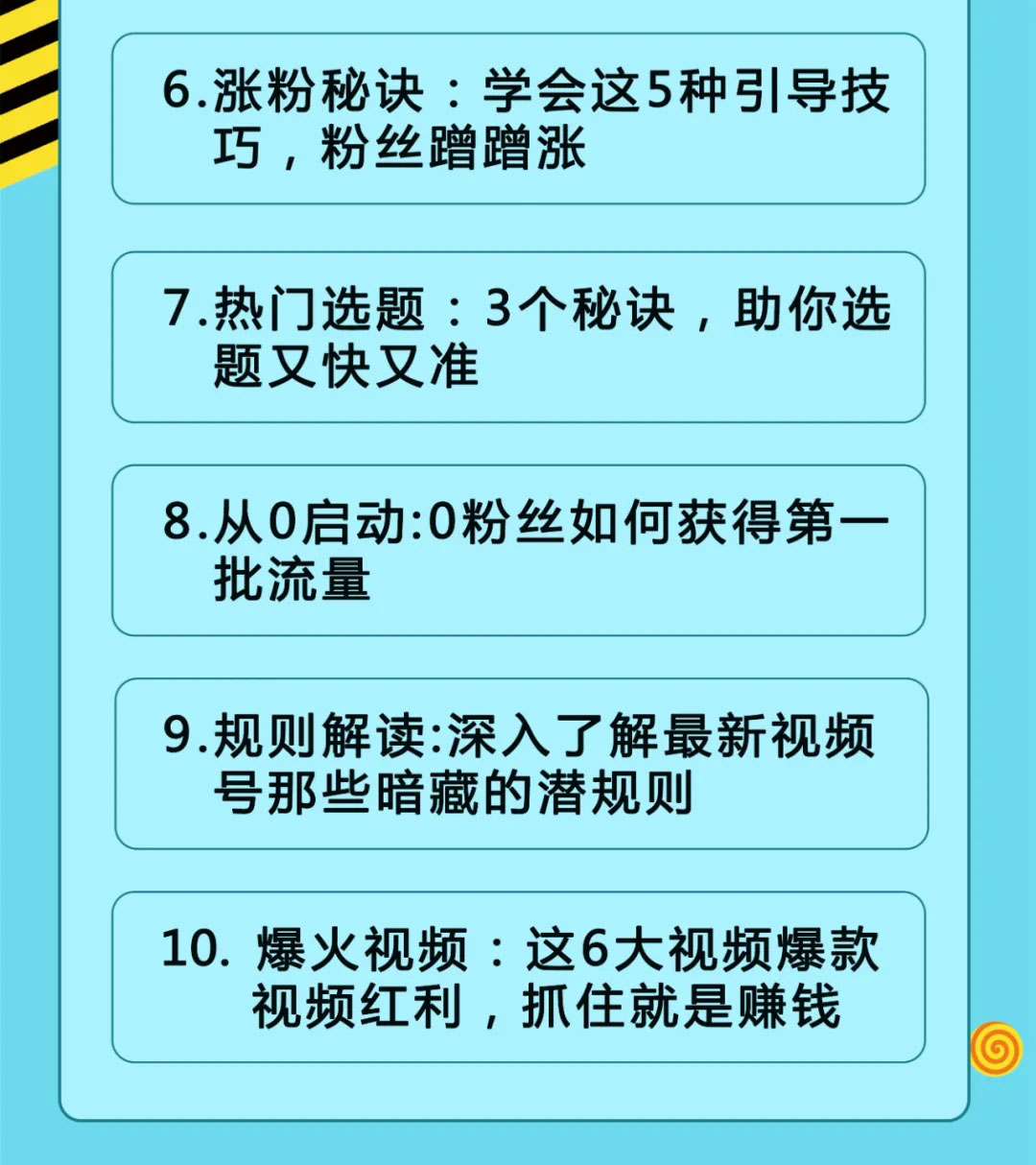 6.涨粉秘诀：学会这5种引导技巧，粉丝蹭蹭涨

7.热门选题：3个秘诀，助你选题又快又准

8.从0启动:0粉丝如何获得第一批流量

9.规则解读:深入了解最新视频号那些暗藏的潜规则

10. 爆火视频：这6大视频爆款视频红利，抓住就是赚钱